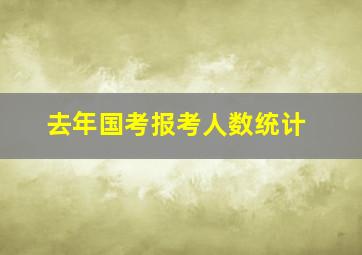 去年国考报考人数统计